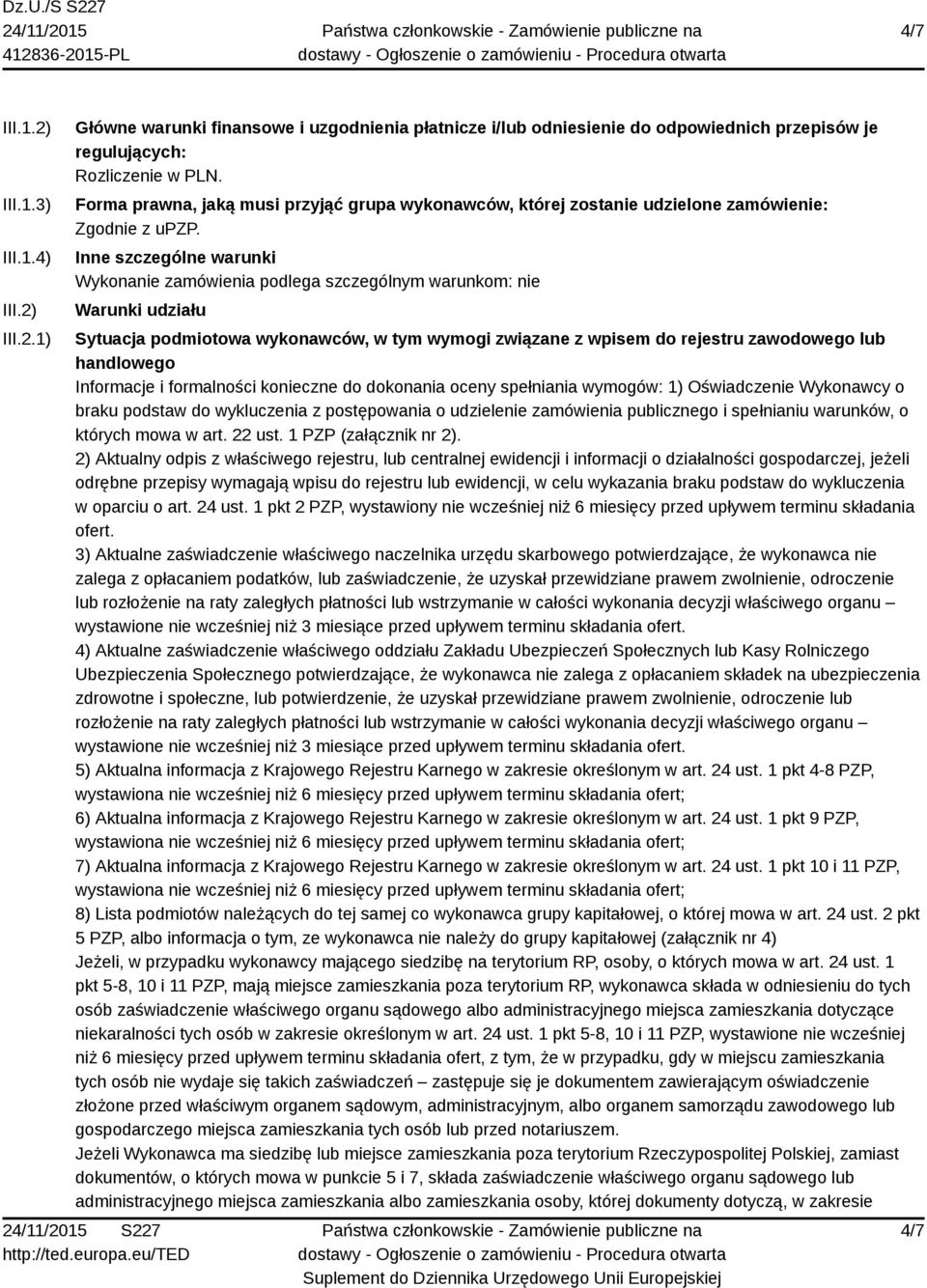 Dz.U./S S227
24/11/2015
412836-2015-PL

Państwa członkowskie - Zamówienie publiczne na dostawy - Ogłoszenie o zamówieniu - Procedura otwarta

4/7

III.1.2) Główne warunki finansowe i uzgodnienia płatnicze i/lub odniesienie do odpowiednich przepisów je regulujących:
Rozliczenie w PLN.

III.1.3) Forma prawna, jaką musi przyjąć grupa wykonawców, której zostanie udzielone zamówienie:
Zgodnie z uPZP.

III.1.4) Inne szczególne warunki
Wykonanie zamówienia podlega szczególnym warunkom: nie

III.2) Warunki udziału

III.2.1) Sytuacja podmiotowa wykonawców, w tym wymogi związane z wpisem do rejestru zawodowego lub handlowego
Informacje i formalności konieczne do dokonania oceny spełniania wymogów: 1) Oświadczenie Wykonawcy o braku podstaw do wykluczenia z postępowania o udzielenie zamówienia publicznego i spełnianiu warunków, o których mowa w art. 22 ust. 1 PZP (załącznik nr 2).
2) Aktualny odpis z właściwego rejestru, lub centralnej ewidencji i informacji o działalności gospodarczej, jeżeli odrębne przepisy wymagają wpisu do rejestru lub ewidencji, w celu wykazania braku podstaw do wykluczenia w oparciu o art. 24 ust. 1 pkt 2 PZP, wystawiony nie wcześniej niż 6 miesięcy przed upływem terminu składania ofert.
3) Aktualne zaświadczenie właściwego naczelnika urzędu skarbowego potwierdzające, że wykonawca nie zalega z opłacaniem podatków, lub zaświadczenie, że uzyskał przewidziane prawem zwolnienie, odroczenie lub rozłożenie na raty zaległych płatności lub wstrzymanie w całości wykonania decyzji właściwego organu – wystawione nie wcześniej niż 3 miesiące przed upływem terminu składania ofert.
4) Aktualne zaświadczenie właściwego oddziału Zakładu Ubezpieczeń Społecznych lub Kasy Rolniczego Ubezpieczenia Społecznego potwierdzające, że wykonawca nie zalega z opłacaniem składek na ubezpieczenia zdrowotne i społeczne, lub potwierdzenie, że uzyskał przewidziane prawem zwolnienie, odroczenie lub rozłożenie na raty zaległych płatności lub wstrzymanie w całości wykonania decyzji właściwego organu – wystawione nie wcześniej niż 3 miesiące przed upływem terminu składania ofert.
5) Aktualna informacja z Krajowego Rejestru Karnego w zakresie określonym w art. 24 ust. 1 pkt 4-8 PZP, wystawiona nie wcześniej niż 6 miesięcy przed upływem terminu składania ofert;
6) Aktualna informacja z Krajowego Rejestru Karnego w zakresie określonym w art. 24 ust. 1 pkt 9 PZP, wystawiona nie wcześniej niż 6 miesięcy przed upływem terminu składania ofert;
7) Aktualna informacja z Krajowego Rejestru Karnego w zakresie określonym w art. 24 ust. 1 pkt 10 i 11 PZP, wystawiona nie wcześniej niż 6 miesięcy przed upływem terminu składania ofert;
8) Lista podmiotów należących do tej samej co wykonawca grupy kapitałowej, o której mowa w art. 24 ust. 2 pkt 5 PZP, albo informacja o tym, ze wykonawca nie należy do grupy kapitałowej (załącznik nr 4)
Jeżeli, w przypadku wykonawcy mającego siedzibę na terytorium RP, osoby, o których mowa w art. 24 ust. 1 pkt 5-8, 10 i 11 PZP, mają miejsce zamieszkania poza terytorium RP, wykonawca składa w odniesieniu do tych osób zaświadczenie właściwego organu sądowego albo administracyjnego miejsca zamieszkania dotyczące niekaralności tych osób w zakresie określonym w art. 24 ust. 1 pkt 5-8, 10 i 11 PZP, wystawione nie wcześniej niż 6 miesięcy przed upływem terminu składania ofert, z tym, że w przypadku, gdy w miejscu zamieszkania tych osób nie wydaje się takich zaświadczeń – zastępuje się je dokumentem zawierającym oświadczenie złożone przed właściwym organem sądowym, administracyjnym, albo organem samorządu zawodowego lub gospodarczego miejsca zamieszkania tych osób lub przed notariuszem.
Jeżeli Wykonawca ma siedzibę lub miejsce zamieszkania poza terytorium Rzeczypospolitej Polskiej, zamiast dokumentów, o których mowa w punkcie 5 i 7, składa zaświadczenie właściwego organu sądowego lub administracyjnego miejsca zamieszkania albo zamieszkania osoby, której dokumenty dotyczą, w zakresie

24/11/2015 S227
http://ted.europa.eu/TED

Państwa członkowskie - Zamówienie publiczne na dostawy - Ogłoszenie o zamówieniu - Procedura otwarta
Suplement do Dziennika Urzędowego Unii Europejskiej

4/7